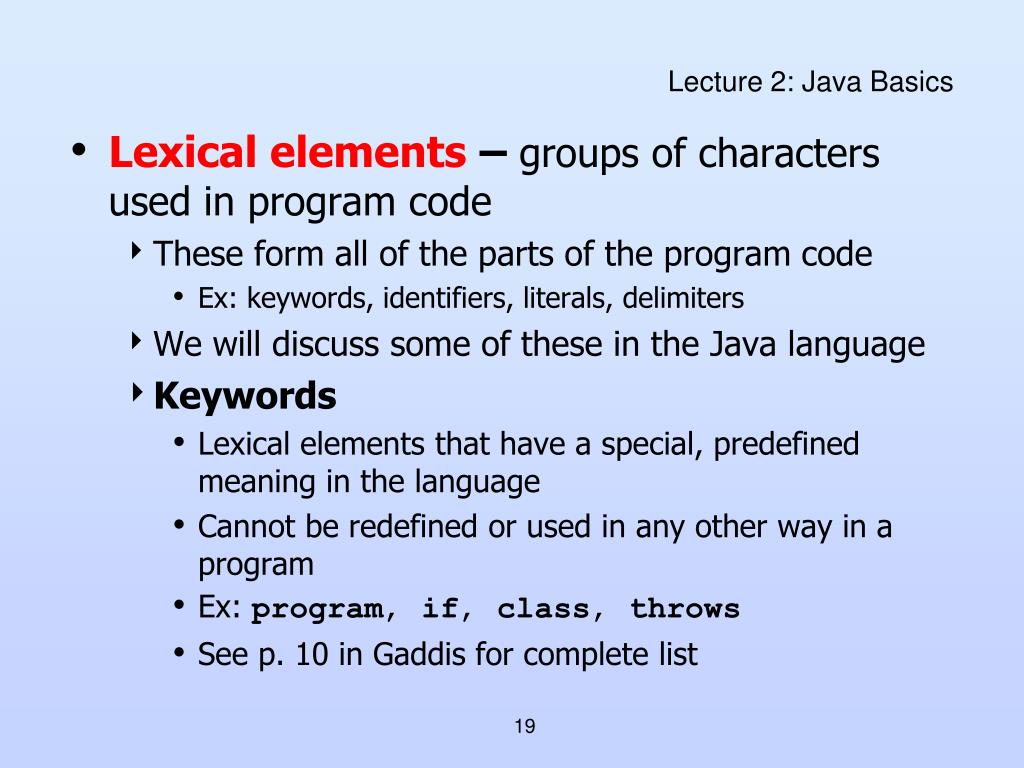 Lecture 2: Java Basics

• Lexical elements – groups of characters used in program code
  ‣ These form all of the parts of the program code
    • Ex: keywords, identifiers, literals, delimiters
  ‣ We will discuss some of these in the Java language
  ‣ Keywords
    • Lexical elements that have a special, predefined meaning in the language
    • Cannot be redefined or used in any other way in a program
    • Ex: program, if, class, throws
    • See p. 10 in Gaddis for complete list

19